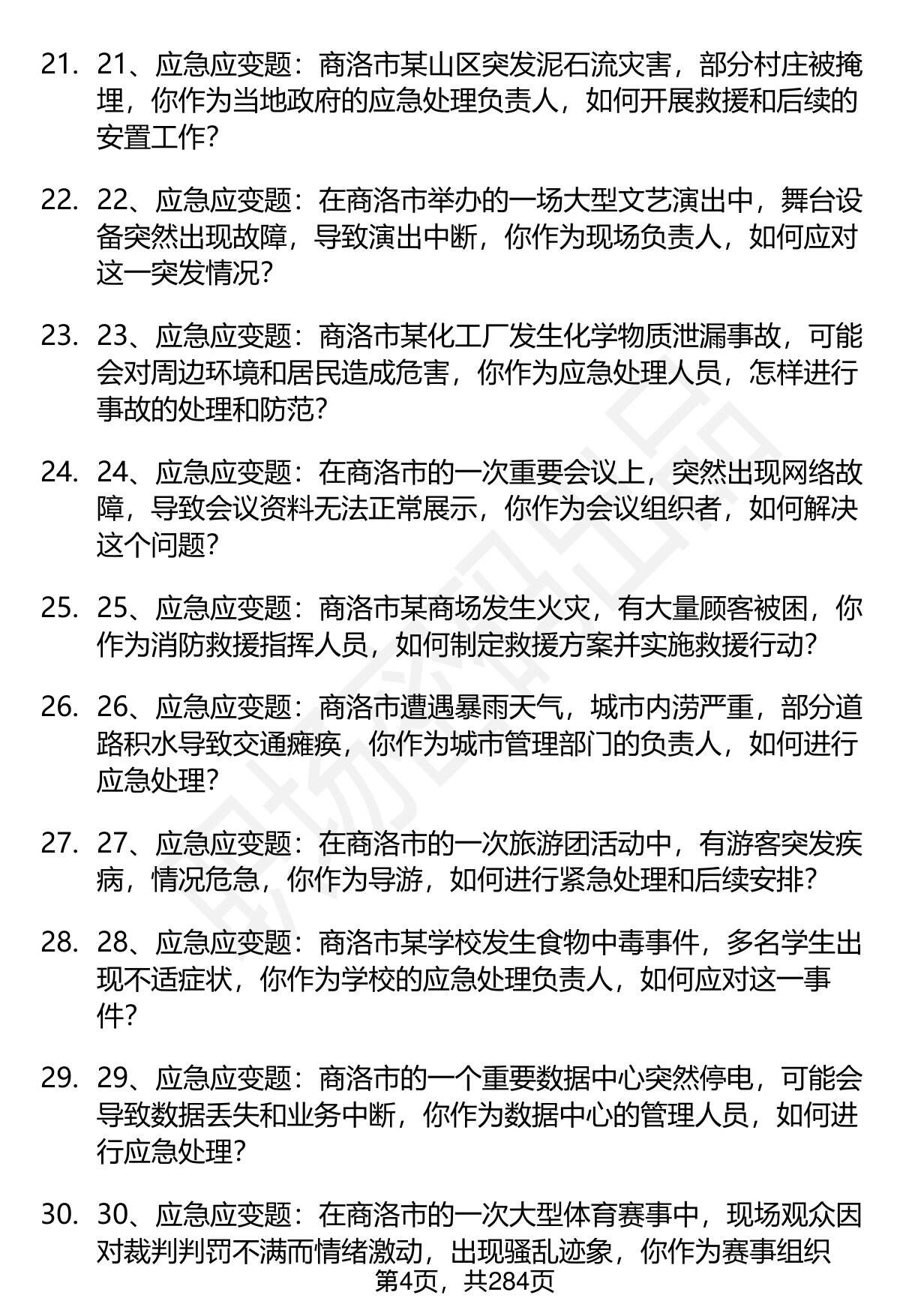 21. 21、应急应变题：商洛市某山区突发泥石流灾害，部分村庄被掩埋，你作为当地政府的应急处理负责人，如何开展救援和后续的安置工作？

22. 22、应急应变题：在商洛市举办的一场大型文艺演出中，舞台设备突然出现故障，导致演出中断，你作为现场负责人，如何应对这一突发情况？

23. 23、应急应变题：商洛市某化工厂发生化学物质泄漏事故，可能会对周边环境和居民造成危害，你作为应急处理人员，怎样进行事故的处理和防范？

24. 24、应急应变题：在商洛市的一次重要会议上，突然出现网络故障，导致会议资料无法正常展示，你作为会议组织者，如何解决这个问题？

25. 25、应急应变题：商洛市某商场发生火灾，有大量顾客被困，你作为消防救援指挥人员，如何制定救援方案并实施救援行动？

26. 26、应急应变题：商洛市遭遇暴雨天气，城市内涝严重，部分道路积水导致交通瘫痪，你作为城市管理部门的负责人，如何进行应急处理？

27. 27、应急应变题：在商洛市的一次旅游团活动中，有游客突发疾病，情况危急，你作为导游，如何进行紧急处理和后续安排？

28. 28、应急应变题：商洛市某学校发生食物中毒事件，多名学生出现不适症状，你作为学校的应急处理负责人，如何应对这一事件？

29. 29、应急应变题：商洛市的一个重要数据中心突然停电，可能会导致数据丢失和业务中断，你作为数据中心的管理人员，如何进行应急处理？

30. 30、应急应变题：在商洛市的一次大型体育赛事中，现场观众因对裁判判罚不满而情绪激动，出现骚乱迹象，你作为赛事组织

第4页，共284页